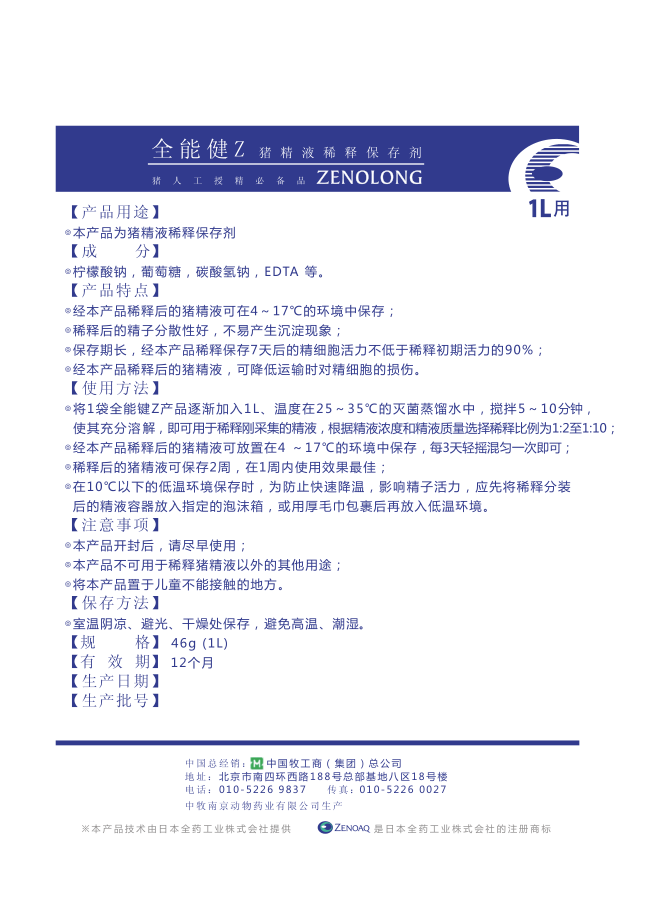 全能健Z 猪精液稀释保存剂
猪人工授精必备品 ZENOLONG

1L用

【产品用途】
◎本产品为猪精液稀释保存剂
【成 分】
◎柠檬酸钠，葡萄糖，碳酸氢钠，EDTA 等。
【产品特点】
◎经本产品稀释后的猪精液可在4～17℃的环境中保存；
◎稀释后的精子分散性好，不易产生沉淀现象；
◎保存期长，经本产品稀释保存7天后的精细胞活力不低于稀释初期活力的90%；
◎经本产品稀释后的猪精液，可降低运输时对精细胞的损伤。
【使用方法】
◎将1袋全能健Z产品逐渐加入1L、温度在25～35℃的灭菌蒸馏水中，搅拌5～10分钟，使其充分溶解，即可用于稀释刚采集的精液，根据精液浓度和精液质量选择稀释比例为1:2至1:10；
◎经本产品稀释后的猪精液可放置在4 ～17℃的环境中保存，每3天轻摇混匀一次即可；
◎稀释后的猪精液可保存2周，在1周内使用效果最佳；
◎在10℃以下的低温环境保存时，为防止快速降温，影响精子活力，应先将稀释分装后的精液容器放入指定的泡沫箱，或用厚毛巾包裹后再放入低温环境。
【注意事项】
◎本产品开封后，请尽早使用；
◎本产品不可用于稀释猪精液以外的其他用途；
◎将本产品置于儿童不能接触的地方。
【保存方法】
◎室温阴凉、避光、干燥处保存，避免高温、潮湿。
【规 格】 46g (1L)
【有 效 期】 12个月
【生产日期】
【生产批号】

中国总经销：中国牧工商（集团）总公司
地址：北京市南四环西路188号总部基地八区18号楼
电话：010-5226 9837 传真：010-5226 0027
中牧南京动物药业有限公司生产

※本产品技术由日本全药工业株式会社提供 ZENOAQ 是日本全药工业株式会社的注册商标